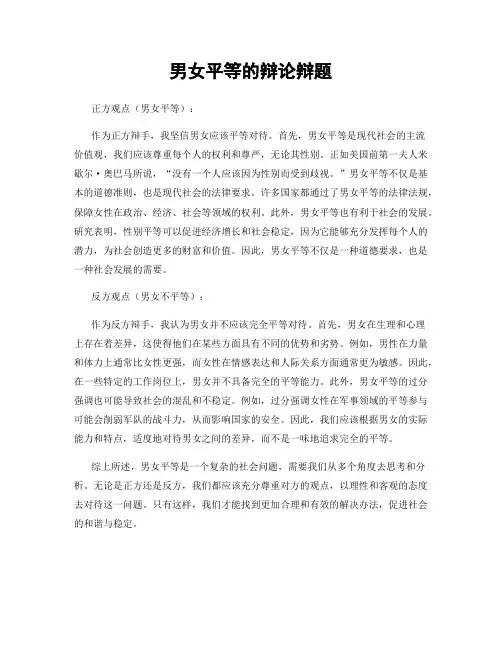 男女平等的辩论辩题

正方观点（男女平等）：

作为正方辩手，我坚信男女应该平等对待。首先，男女平等是现代社会的主流价值观，我们应该尊重每个人的权利和尊严，无论其性别。正如美国前第一夫人米歇尔·奥巴马所说，“没有一个人应该因为性别而受到歧视。”男女平等不仅是基本的道德准则，也是现代社会的法律要求。许多国家都通过了男女平等的法律法规，保障女性在政治、经济、社会等领域的权利。此外，男女平等也有利于社会的发展。研究表明，性别平等可以促进经济增长和社会稳定，因为它能够充分发挥每个人的潜力，为社会创造更多的财富和价值。因此，男女平等不仅是一种道德要求，也是一种社会发展的需要。

反方观点（男女不平等）：

作为反方辩手，我认为男女并不应该完全平等对待。首先，男女在生理和心理上存在着差异，这使得他们在某些方面具有不同的优势和劣势。例如，男性在力量和体力上通常比女性更强，而女性在情感表达和人际关系方面通常更为敏感。因此，在一些特定的工作岗位上，男女并不具备完全的平等能力。此外，男女平等的过分强调也可能导致社会的混乱和不稳定。例如，过分强调女性在军事领域的平等参与可能会削弱军队的战斗力，从而影响国家的安全。因此，我们应该根据男女的实际能力和特点，适度地对待男女之间的差异，而不是一味地追求完全的平等。

综上所述，男女平等是一个复杂的社会问题，需要我们从多个角度去思考和分析。无论是正方还是反方，我们都应该充分尊重对方的观点，以理性和客观的态度去对待这一问题。只有这样，我们才能找到更加合理和有效的解决办法，促进社会的和谐与稳定。